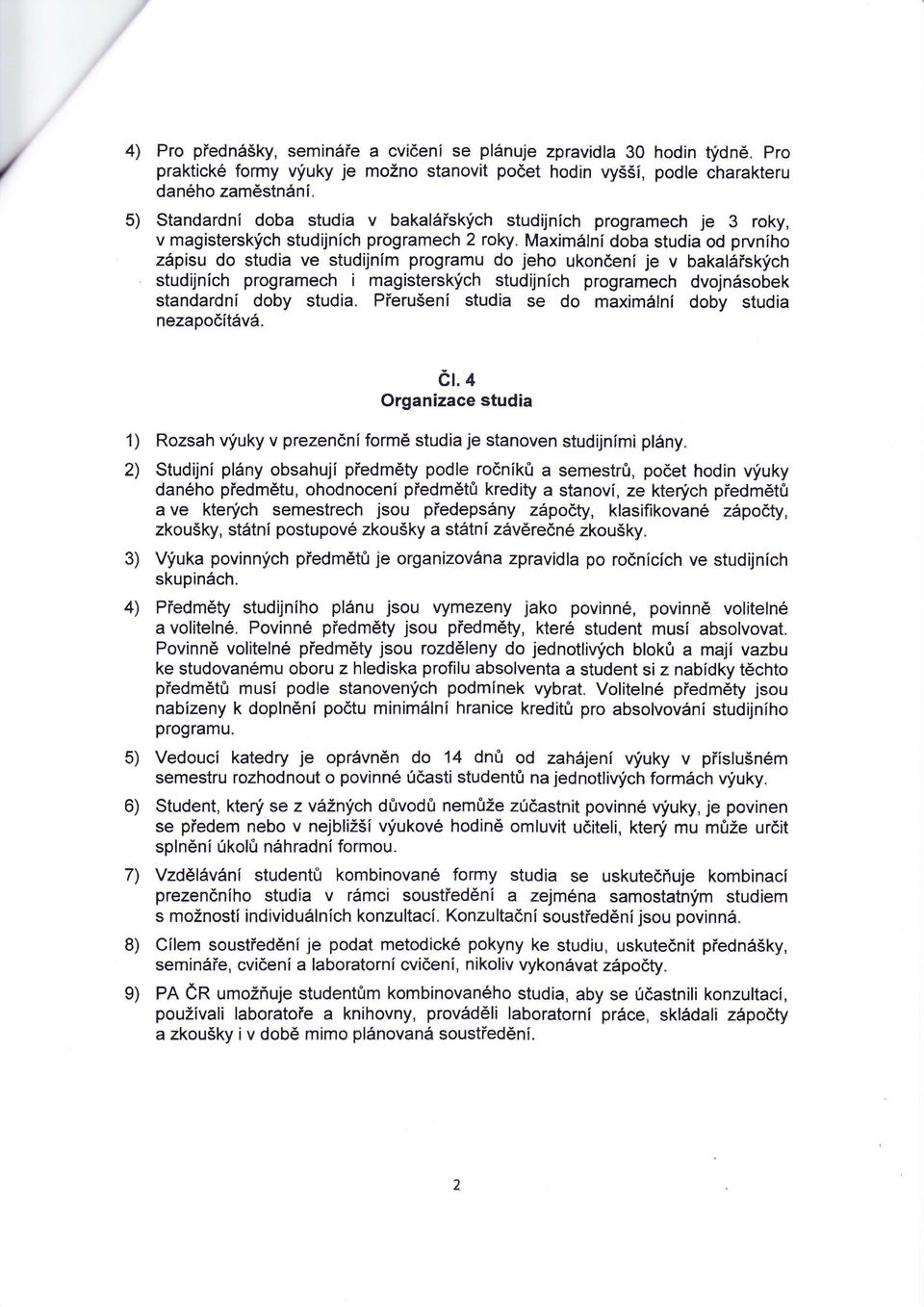 4) Pro přednášky, semináře a cvičení se plánuje zpravidla 30 hodin týdně. Pro praktické formy výuky je možno stanovit počet hodin vyšší, podle charakteru daného zaměstnání.

5) Standardní doba studia v bakalářských studijních programech je 3 roky, v magisterských studijních programech 2 roky. Maximální doba studia od prvního zápisu do studia ve studijním programu do jeho ukončení je v bakalářských studijních programech i magisterských studijních programech dvojnásobek standardní doby studia. Přerušení studia se do maximální doby studia nezapočítává.

Čl. 4
Organizace studia

1) Rozsah výuky v prezenční formě studia je stanoven studijními plány.

2) Studijní plány obsahují předměty podle ročníků a semestrů, počet hodin výuky daného předmětu, ohodnocení předmětů kredity a stanoví, ze kterých předmětů a ve kterých semestrech jsou předepsány zápočty, klasifikované zápočty, zkoušky, státní postupové zkoušky a státní závěrečné zkoušky.

3) Výuka povinných předmětů je organizována zpravidla po ročnících ve studijních skupinách.

4) Předměty studijního plánu jsou vymezeny jako povinné, povinně volitelné a volitelné. Povinné předměty jsou předměty, které student musí absolvovat. Povinně volitelné předměty jsou rozděleny do jednotlivých bloků a mají vazbu ke studovanému oboru z hlediska profilu absolventa a student si z nabídky těchto předmětů musí podle stanovených podmínek vybrat. Volitelné předměty jsou nabízeny k doplnění počtu minimální hranice kreditů pro absolvování studijního programu.

5) Vedoucí katedry je oprávněn do 14 dnů od zahájení výuky v příslušném semestru rozhodnout o povinné účasti studentů na jednotlivých formách výuky.

6) Student, který se z vážných důvodů nemůže zúčastnit povinné výuky, je povinen se předem nebo v nejbližší výukové hodině omluvit učiteli, který mu může určit splnění úkolů náhradní formou.

7) Vzdělávání studentů kombinované formy studia se uskutečňuje kombinací prezenčního studia v rámci soustředění a zejména samostatným studiem s možností individuálních konzultací. Konzultační soustředění jsou povinná.

8) Cílem soustředění je podat metodické pokyny ke studiu, uskutečnit přednášky, semináře, cvičení a laboratorní cvičení, nikoliv vykonávat zápočty.

9) PA ČR umožňuje studentům kombinovaného studia, aby se účastnili konzultací, používali laboratoře a knihovny, prováděli laboratorní práce, skládali zápočty a zkoušky i v době mimo plánovaná soustředění.

2